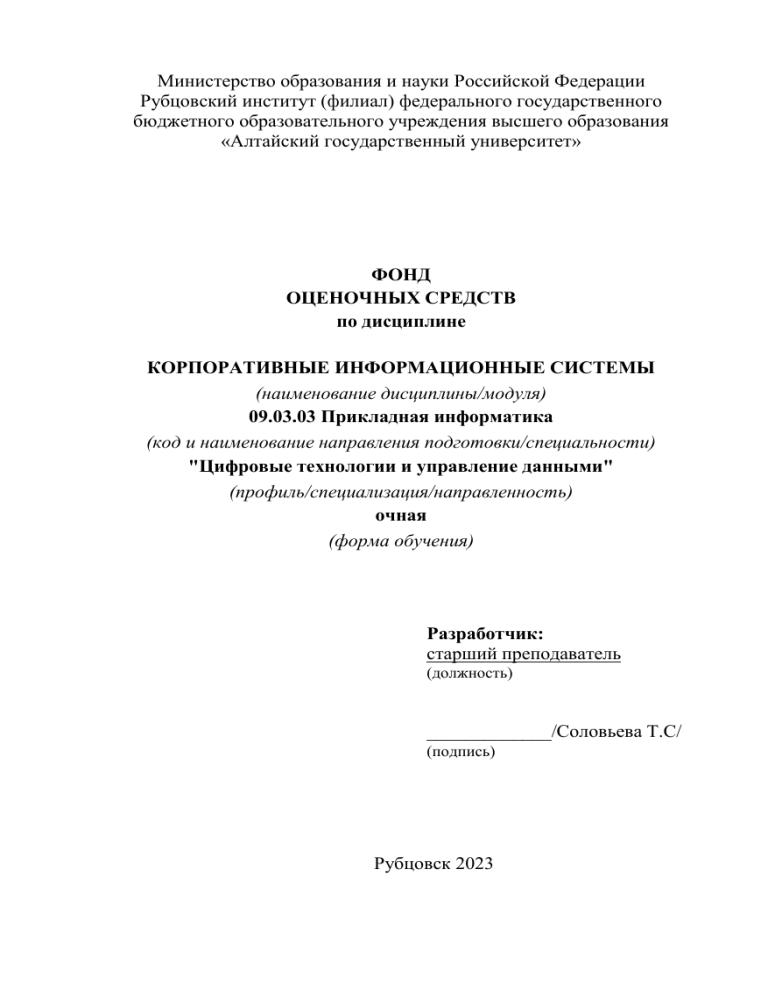 Министерство образования и науки Российской Федерации
Рубцовский институт (филиал) федерального государственного бюджетного образовательного учреждения высшего образования
«Алтайский государственный университет»

ФОНД
ОЦЕНОЧНЫХ СРЕДСТВ
по дисциплине

КОРПОРАТИВНЫЕ ИНФОРМАЦИОННЫЕ СИСТЕМЫ
(наименование дисциплины/модуля)
09.03.03 Прикладная информатика
(код и наименование направления подготовки/специальности)
"Цифровые технологии и управление данными"
(профиль/специализация/направленность)
очная
(форма обучения)

Разработчик:
старший преподаватель
(должность)

_____________/Соловьева Т.С/
(подпись)

Рубцовск 2023